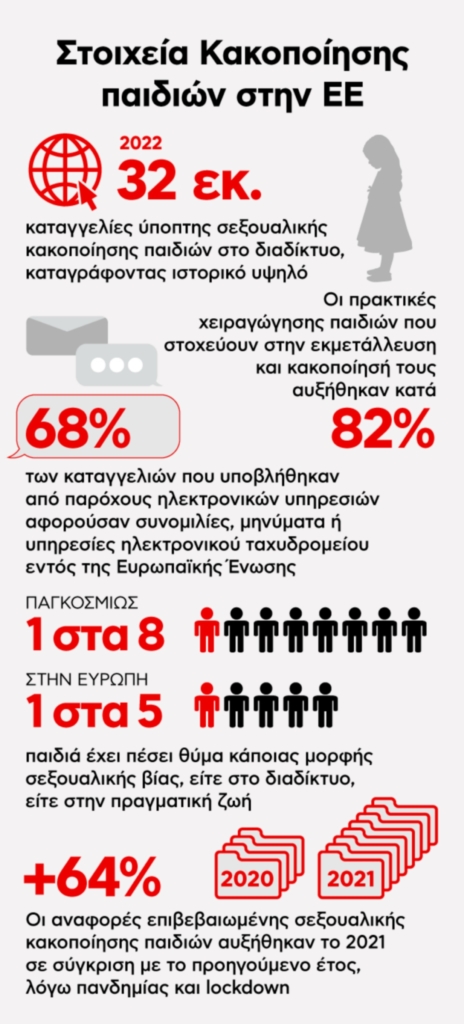 Στοιχεία Κακοποίησης παιδιών στην ΕΕ

2022
32 εκ.
καταγγελίες ύποπτης σεξουαλικής κακοποίησης παιδιών στο διαδίκτυο, καταγράφοντας ιστορικό υψηλό

Οι πρακτικές χειραγώγησης παιδιών που στοχεύουν στην εκμετάλλευση και κακοποίησή τους αυξήθηκαν κατά
82%

68%
των καταγγελιών που υποβλήθηκαν από παρόχους ηλεκτρονικών υπηρεσιών αφορούσαν συνομιλίες, μηνύματα ή υπηρεσίες ηλεκτρονικού ταχυδρομείου εντός της Ευρωπαϊκής Ένωσης

ΠΑΓΚΟΣΜΙΩΣ
1 στα 8
ΣΤΗΝ ΕΥΡΩΠΗ
1 στα 5
παιδιά έχει πέσει θύμα κάποιας μορφής σεξουαλικής βίας, είτε στο διαδίκτυο, είτε στην πραγματική ζωή

+64%
2020
2021
Οι αναφορές επιβεβαιωμένης σεξουαλικής κακοποίησης παιδιών αυξήθηκαν το 2021 σε σύγκριση με το προηγούμενο έτος, λόγω πανδημίας και lockdown